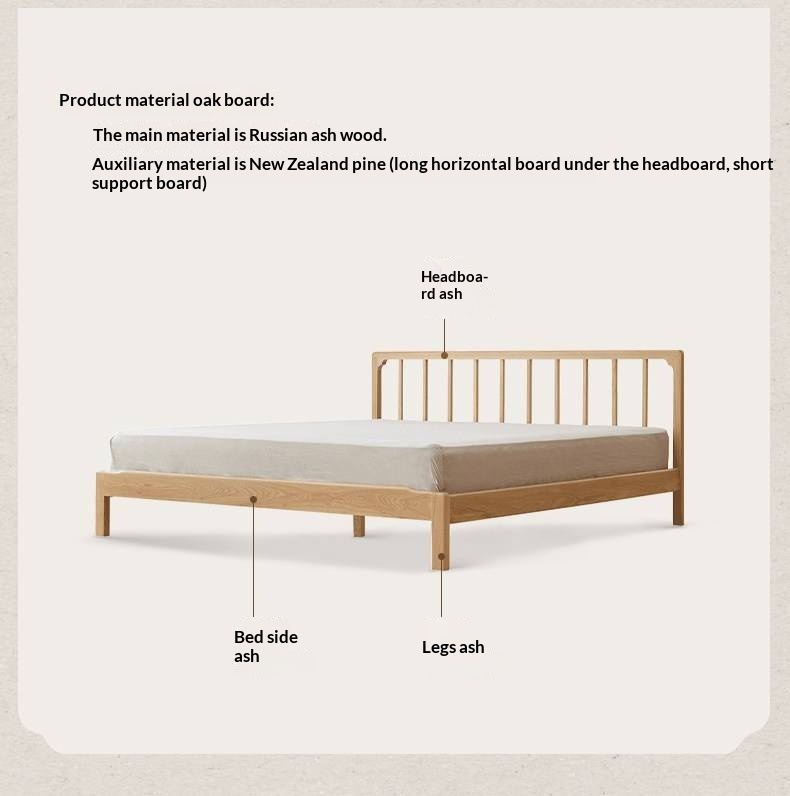 Product material oak board:

The main material is Russian ash wood.

Auxiliary material is New Zealand pine (long horizontal board under the headboard, short support board)

Headboard ash

Bed side ash

Legs ash